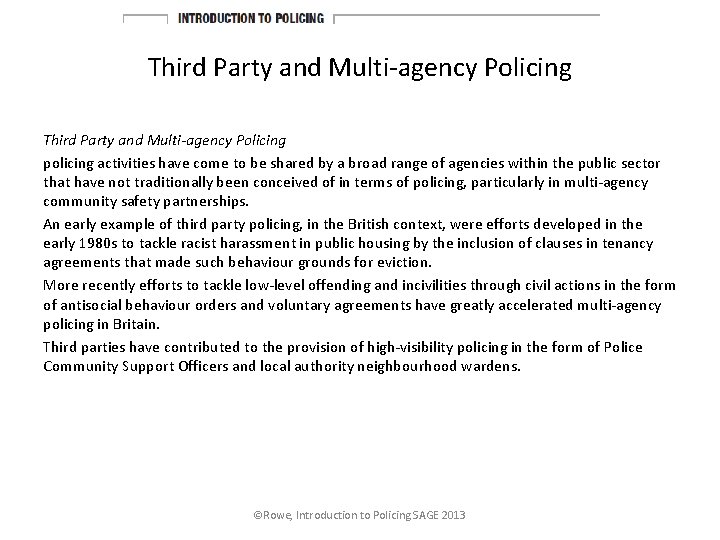 INTRODUCTION TO POLICING

Third Party and Multi-agency Policing

Third Party and Multi-agency Policing

policing activities have come to be shared by a broad range of agencies within the public sector that have not traditionally been conceived of in terms of policing, particularly in multi-agency community safety partnerships.

An early example of third party policing, in the British context, were efforts developed in the early 1980s to tackle racist harassment in public housing by the inclusion of clauses in tenancy agreements that made such behaviour grounds for eviction.

More recently efforts to tackle low-level offending and incivilities through civil actions in the form of antisocial behaviour orders and voluntary agreements have greatly accelerated multi-agency policing in Britain.

Third parties have contributed to the provision of high-visibility policing in the form of Police Community Support Officers and local authority neighbourhood wardens.

©Rowe, Introduction to Policing SAGE 2013